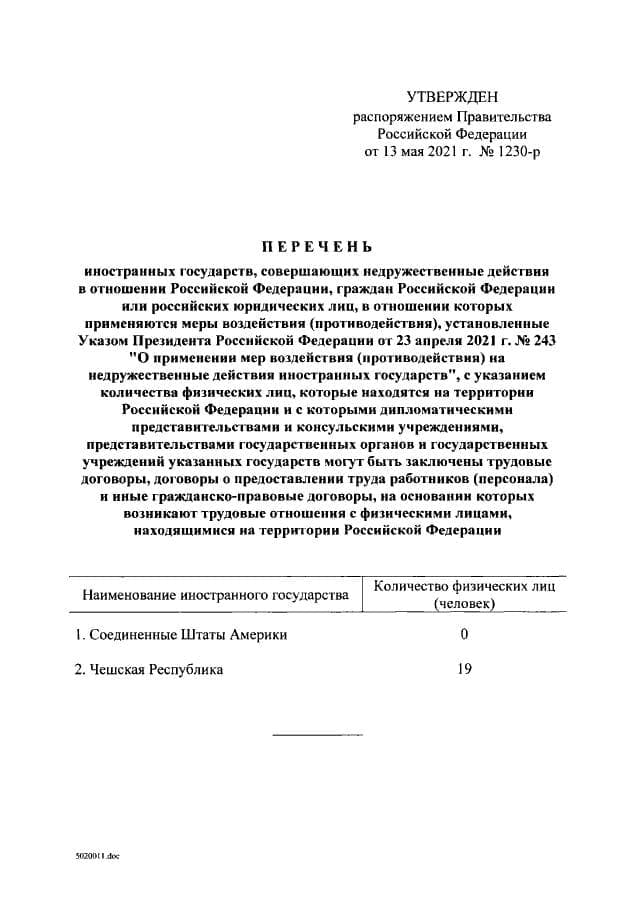 УТВЕРЖДЕН
распоряжением Правительства
Российской Федерации
от 13 мая 2021 г. № 1230-р

ПЕРЕЧЕНЬ

иностранных государств, совершающих недружественные действия в отношении Российской Федерации, граждан Российской Федерации или российских юридических лиц, в отношении которых применяются меры воздействия (противодействия), установленные Указом Президента Российской Федерации от 23 апреля 2021 г. № 243 "О применении мер воздействия (противодействия) на недружественные действия иностранных государств", с указанием количества физических лиц, которые находятся на территории Российской Федерации и с которыми дипломатическими представительствами и консульскими учреждениями, представительствами государственных органов и государственных учреждений указанных государств могут быть заключены трудовые договоры, договоры о предоставлении труда работников (персонала) и иные гражданско-правовые договоры, на основании которых возникают трудовые отношения с физическими лицами, находящимися на территории Российской Федерации

| Наименование иностранного государства | Количество физических лиц (человек) |
|---|---|
| 1. Соединенные Штаты Америки | 0 |
| 2. Чешская Республика | 19 |

5020011.doc